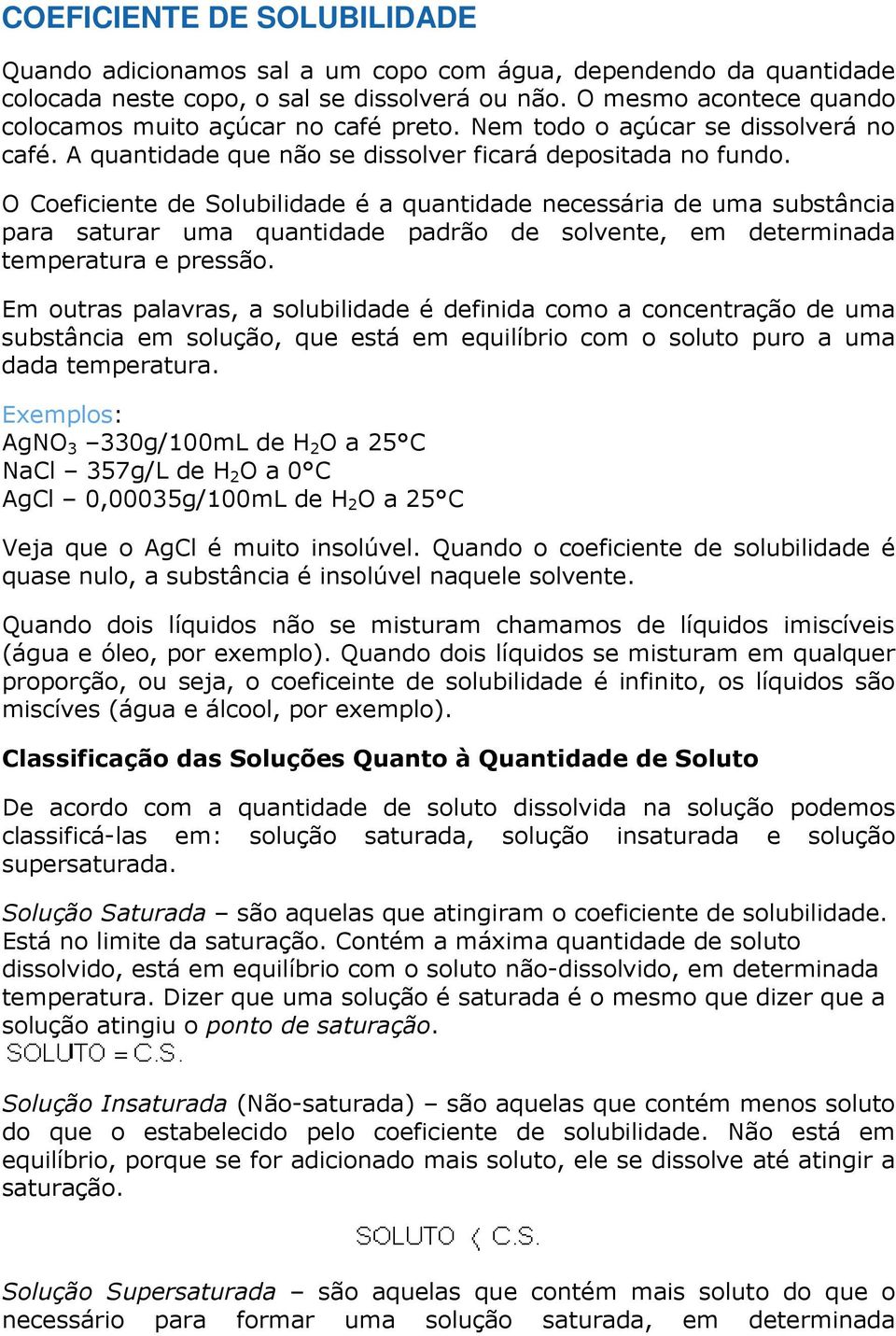 COEFICIENTE DE SOLUBILIDADE

Quando adicionamos sal a um copo com água, dependendo da quantidade colocada neste copo, o sal se dissolverá ou não. O mesmo acontece quando colocamos muito açúcar no café preto. Nem todo o açúcar se dissolverá no café. A quantidade que não se dissolver ficará depositada no fundo.

O Coeficiente de Solubilidade é a quantidade necessária de uma substância para saturar uma quantidade padrão de solvente, em determinada temperatura e pressão.

Em outras palavras, a solubilidade é definida como a concentração de uma substância em solução, que está em equilíbrio com o soluto puro a uma dada temperatura.

Exemplos:
$AgNO_3$ –330g/100mL de $H_2O$ a 25°C
NaCl – 357g/L de $H_2O$ a 0°C
AgCl – 0,00035g/100mL de $H_2O$ a 25°C

Veja que o AgCl é muito insolúvel. Quando o coeficiente de solubilidade é quase nulo, a substância é insolúvel naquele solvente.

Quando dois líquidos não se misturam chamamos de líquidos imiscíveis (água e óleo, por exemplo). Quando dois líquidos se misturam em qualquer proporção, ou seja, o coeficeinte de solubilidade é infinito, os líquidos são miscíves (água e álcool, por exemplo).

Classificação das Soluções Quanto à Quantidade de Soluto

De acordo com a quantidade de soluto dissolvida na solução podemos classificá-las em: solução saturada, solução insaturada e solução supersaturada.

Solução Saturada – são aquelas que atingiram o coeficiente de solubilidade. Está no limite da saturação. Contém a máxima quantidade de soluto dissolvido, está em equilíbrio com o soluto não-dissolvido, em determinada temperatura. Dizer que uma solução é saturada é o mesmo que dizer que a solução atingiu o ponto de saturação.
SOLUTO = C.S.

Solução Insaturada (Não-saturada) – são aquelas que contém menos soluto do que o estabelecido pelo coeficiente de solubilidade. Não está em equilíbrio, porque se for adicionado mais soluto, ele se dissolve até atingir a saturação.

SOLUTO < C.S.

Solução Supersaturada – são aquelas que contém mais soluto do que o necessário para formar uma solução saturada, em determinada